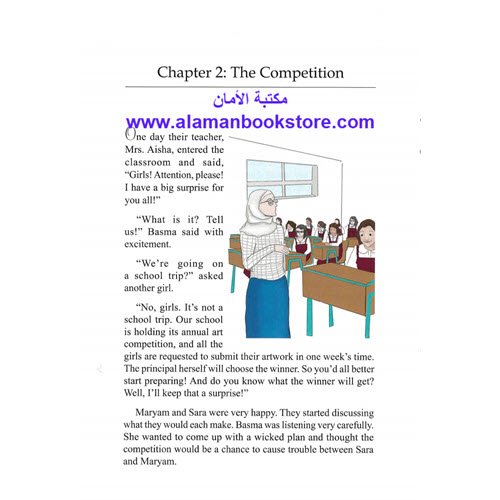 Chapter 2: The Competition

مكتبة الأمان
www.alamanbookstore.com

One day their teacher, Mrs. Aisha, entered the classroom and said, "Girls! Attention, please! I have a big surprise for you all!"

"What is it? Tell us!" Basma said with excitement.

"We're going on a school trip?" asked another girl.

"No, girls. It's not a school trip. Our school is holding its annual art competition, and all the girls are requested to submit their artwork in one week's time. The principal herself will choose the winner. So you'd all better start preparing! And do you know what the winner will get? Well, I'll keep that a surprise!"

Maryam and Sara were very happy. They started discussing what they would each make. Basma was listening very carefully. She wanted to come up with a wicked plan and thought the competition would be a chance to cause trouble between Sara and Maryam.